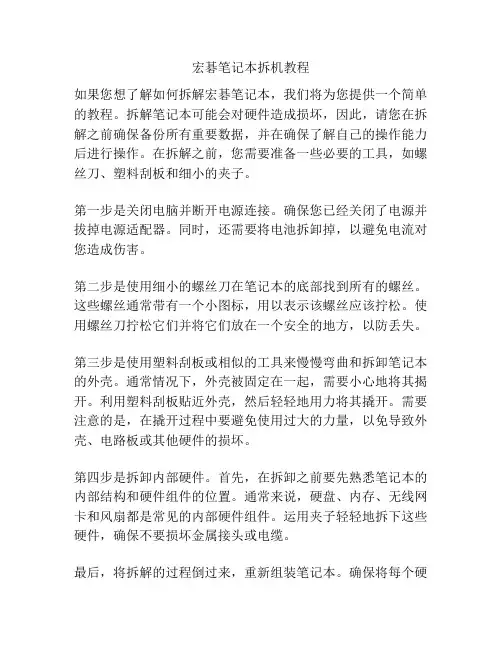 宏碁笔记本拆机教程

如果您想了解如何拆解宏碁笔记本，我们将为您提供一个简单的教程。拆解笔记本可能会对硬件造成损坏，因此，请您在拆解之前确保备份所有重要数据，并在确保了解自己的操作能力后进行操作。在拆解之前，您需要准备一些必要的工具，如螺丝刀、塑料刮板和细小的夹子。

第一步是关闭电脑并断开电源连接。确保您已经关闭了电源并拔掉电源适配器。同时，还需要将电池拆卸掉，以避免电流对您造成伤害。

第二步是使用细小的螺丝刀在笔记本的底部找到所有的螺丝。这些螺丝通常带有一个小图标，用以表示该螺丝应该拧松。使用螺丝刀拧松它们并将它们放在一个安全的地方，以防丢失。

第三步是使用塑料刮板或相似的工具来慢慢弯曲和拆卸笔记本的外壳。通常情况下，外壳被固定在一起，需要小心地将其揭开。利用塑料刮板贴近外壳，然后轻轻地用力将其撬开。需要注意的是，在撬开过程中要避免使用过大的力量，以免导致外壳、电路板或其他硬件的损坏。

第四步是拆卸内部硬件。首先，在拆卸之前要先熟悉笔记本的内部结构和硬件组件的位置。通常来说，硬盘、内存、无线网卡和风扇都是常见的内部硬件组件。运用夹子轻轻地拆下这些硬件，确保不要损坏金属接头或电缆。

最后，将拆解的过程倒过来，重新组装笔记本。确保将每个硬